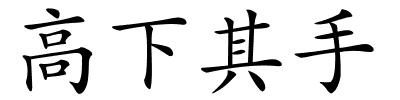 高下其手